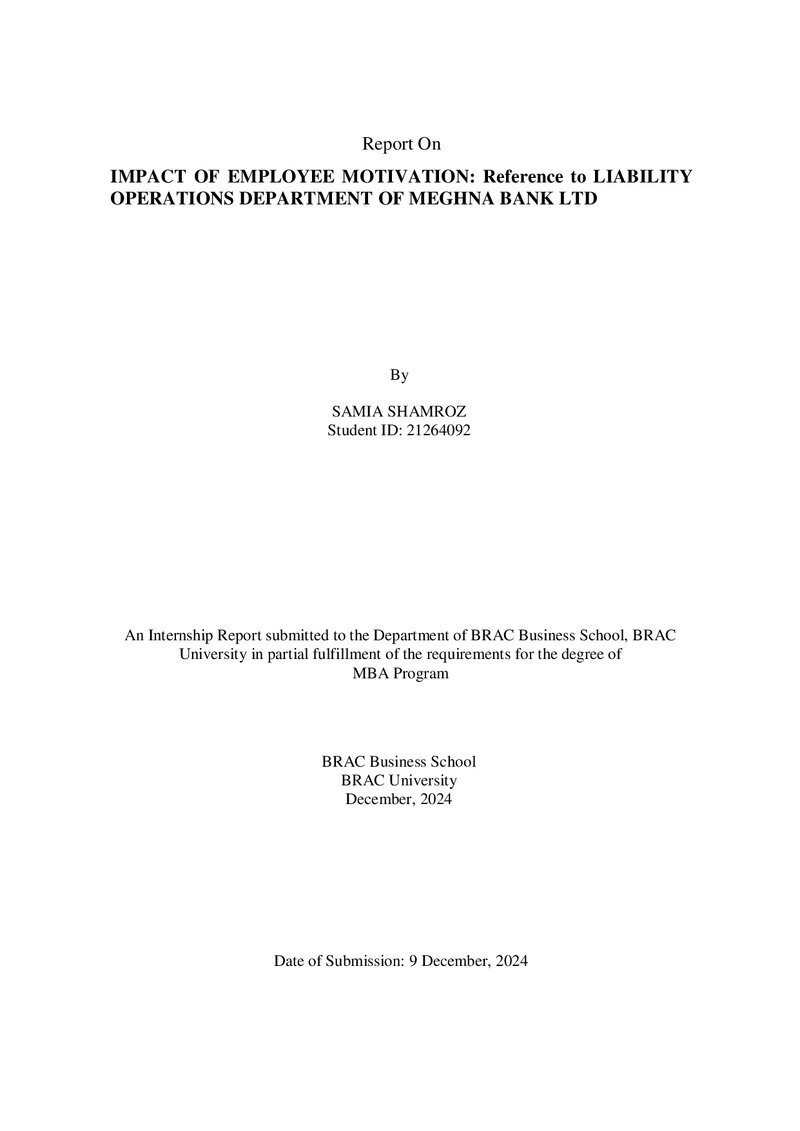 Report On

IMPACT OF EMPLOYEE MOTIVATION: Reference to LIABILITY OPERATIONS DEPARTMENT OF MEGHNA BANK LTD

By

SAMIA SHAMROZ
Student ID: 21264092

An Internship Report submitted to the Department of BRAC Business School, BRAC University in partial fulfillment of the requirements for the degree of MBA Program

BRAC Business School
BRAC University
December, 2024

Date of Submission: 9 December, 2024